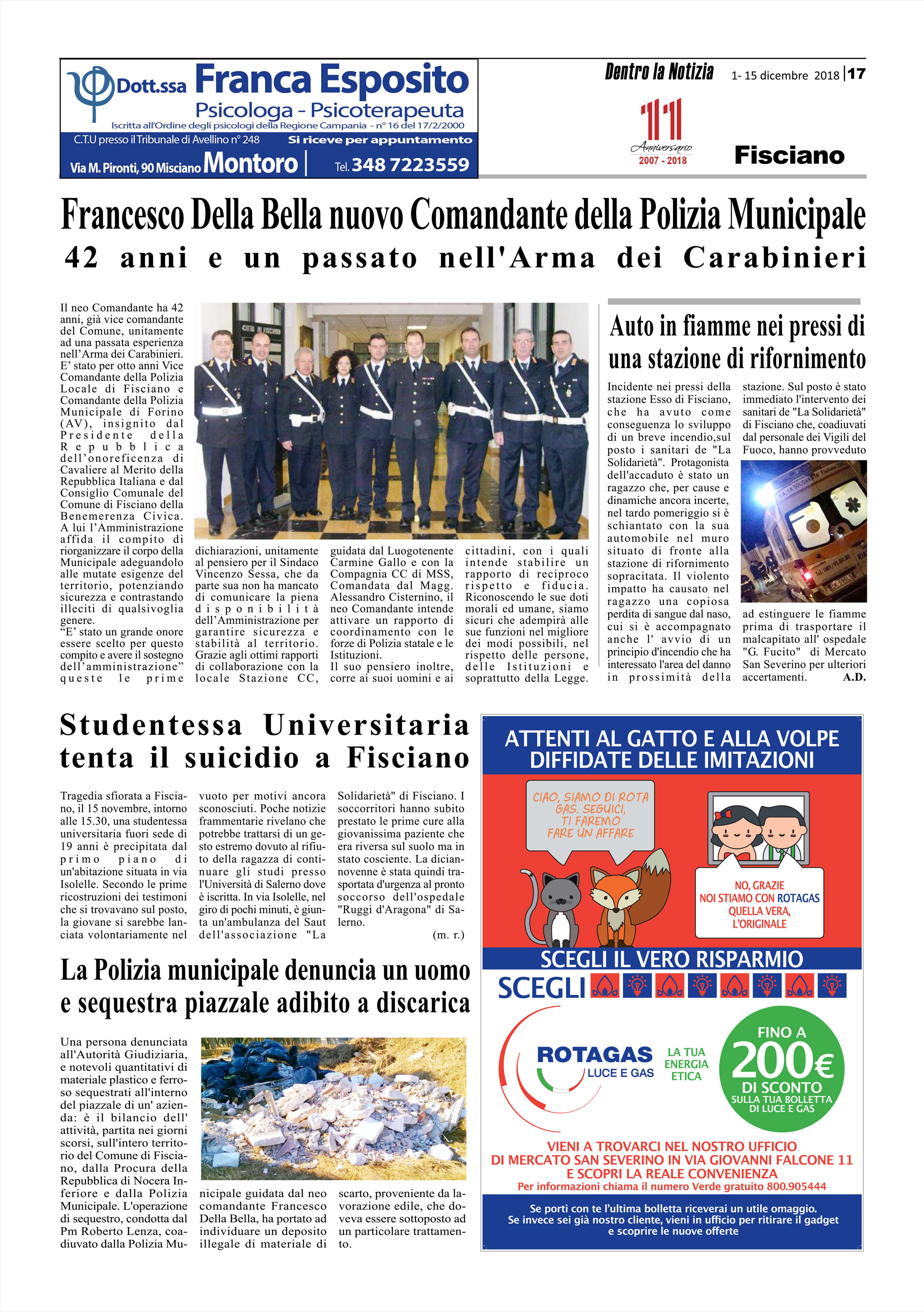 Dott.ssa Franca Esposito
Psicologa - Psicoterapeuta
Iscritta all'Ordine degli psicologi della Regione Campania - n° 16 del 17/2/2000
C.T.U presso il Tribunale di Avellino n° 248 Si riceve per appuntamento
Via M. Pironti, 90 Misciano Montoro | Tel. 348 7223559

Dentro la Notizia 1- 15 dicembre 2018 | 17
11 Anniversario 2007 - 2018
Fisciano

Francesco Della Bella nuovo Comandante della Polizia Municipale
42 anni e un passato nell'Arma dei Carabinieri

Il neo Comandante ha 42 anni, già vice comandante del Comune, unitamente ad una passata esperienza nell'Arma dei Carabinieri. E' stato per otto anni Vice Comandante della Polizia Locale di Fisciano e Comandante della Polizia Municipale di Forino (AV), insignito dal Presidente della Repubblica dell'onoreficenza di Cavaliere al Merito della Repubblica Italiana e dal Consiglio Comunale del Comune di Fisciano della Benemerenza Civica. A lui l'Amministrazione affida il compito di riorganizzare il corpo della Municipale adeguandolo alle mutate esigenze del territorio, potenziando sicurezza e contrastando illeciti di qualsivoglia genere.
"E' stato un grande onore essere scelto per questo compito e avere il sostegno dell'amministrazione" queste le prime dichiarazioni, unitamente al pensiero per il Sindaco Vincenzo Sessa, che da parte sua non ha mancato di comunicare la piena disponibilità dell'Amministrazione per garantire sicurezza e stabilità al territorio. Grazie agli ottimi rapporti di collaborazione con la locale Stazione CC, guidata dal Luogotenente Carmine Gallo e con la Compagnia CC di MSS, Comandata dal Magg. Alessandro Cisternino, il neo Comandante intende attivare un rapporto di coordinamento con le forze di Polizia statale e le Istituzioni.
Il suo pensiero inoltre, corre ai suoi uomini e ai cittadini, con i quali intende stabilire un rapporto di reciproco rispetto e fiducia. Riconoscendo le sue doti morali ed umane, siamo sicuri che adempirà alle sue funzioni nel migliore dei modi possibili, nel rispetto delle persone, delle Istituzioni e soprattutto della Legge.

Auto in fiamme nei pressi di una stazione di rifornimento

Incidente nei pressi della stazione Esso di Fisciano, che ha avuto come conseguenza lo sviluppo di un breve incendio,sul posto i sanitari de "La Solidarietà". Protagonista dell'accaduto è stato un ragazzo che, per cause e dinamiche ancora incerte, nel tardo pomeriggio si è schiantato con la sua automobile nel muro situato di fronte alla stazione di rifornimento sopracitata. Il violento impatto ha causato nel ragazzo una copiosa perdita di sangue dal naso, cui si è accompagnato anche l' avvio di un principio d'incendio che ha interessato l'area del danno in prossimità della stazione. Sul posto è stato immediato l'intervento dei sanitari de "La Solidarietà" di Fisciano che, coadiuvati dal personale dei Vigili del Fuoco, hanno provveduto ad estinguere le fiamme prima di trasportare il malcapitato all' ospedale "G. Fucito" di Mercato San Severino per ulteriori accertamenti. A.D.

Studentessa Universitaria tenta il suicidio a Fisciano

Tragedia sfiorata a Fisciano, il 15 novembre, intorno alle 15.30, una studentessa universitaria fuori sede di 19 anni è precipitata dal primo piano di un'abitazione situata in via Isolelle. Secondo le prime ricostruzioni dei testimoni che si trovavano sul posto, la giovane si sarebbe lanciata volontariamente nel vuoto per motivi ancora sconosciuti. Poche notizie frammentarie rivelano che potrebbe trattarsi di un gesto estremo dovuto al rifiuto della ragazza di continuare gli studi presso l'Università di Salerno dove è iscritta. In via Isolelle, nel giro di pochi minuti, è giunta un'ambulanza del Saut dell'associazione "La Solidarietà" di Fisciano. I soccorritori hanno subito prestato le prime cure alla giovanissima paziente che era riversa sul suolo ma in stato cosciente. La diciannovenne è stata quindi trasportata d'urgenza al pronto soccorso dell'ospedale "Ruggi d'Aragona" di Salerno.
(m. r.)

La Polizia municipale denuncia un uomo e sequestra piazzale adibito a discarica

Una persona denunciata all'Autorità Giudiziaria, e notevoli quantitativi di materiale plastico e ferroso sequestrati all'interno del piazzale di un' azienda: è il bilancio dell' attività, partita nei giorni scorsi, sull'intero territorio del Comune di Fisciano, dalla Procura della Repubblica di Nocera Inferiore e dalla Polizia Municipale. L'operazione di sequestro, condotta dal Pm Roberto Lenza, coadiuvato dalla Polizia Municipale guidata dal neo comandante Francesco Della Bella, ha portato ad individuare un deposito illegale di materiale di scarto, proveniente da lavorazione edile, che doveva essere sottoposto ad un particolare trattamento.

ATTENTI AL GATTO E ALLA VOLPE
DIFFIDATE DELLE IMITAZIONI
CIAO, SIAMO DI ROTA GAS. SEGUICI, TI FAREMO FARE UN AFFARE
NO, GRAZIE NOI STIAMO CON ROTAGAS QUELLA VERA, L'ORIGINALE
SCEGLI IL VERO RISPARMIO
SCEGLI
ROTAGAS LUCE E GAS
LA TUA ENERGIA ETICA
FINO A 200€ DI SCONTO SULLA TUA BOLLETTA DI LUCE E GAS
VIENI A TROVARCI NEL NOSTRO UFFICIO DI MERCATO SAN SEVERINO IN VIA GIOVANNI FALCONE 11 E SCOPRI LA REALE CONVENIENZA
Per informazioni chiama il numero Verde gratuito 800.905444
Se porti con te l'ultima bolletta riceverai un utile omaggio.
Se invece sei già nostro cliente, vieni in ufficio per ritirare il gadget e scoprire le nuove offerte